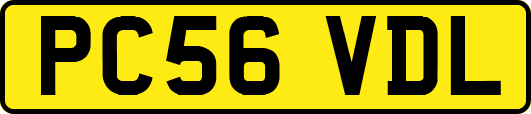 PC56 VDL